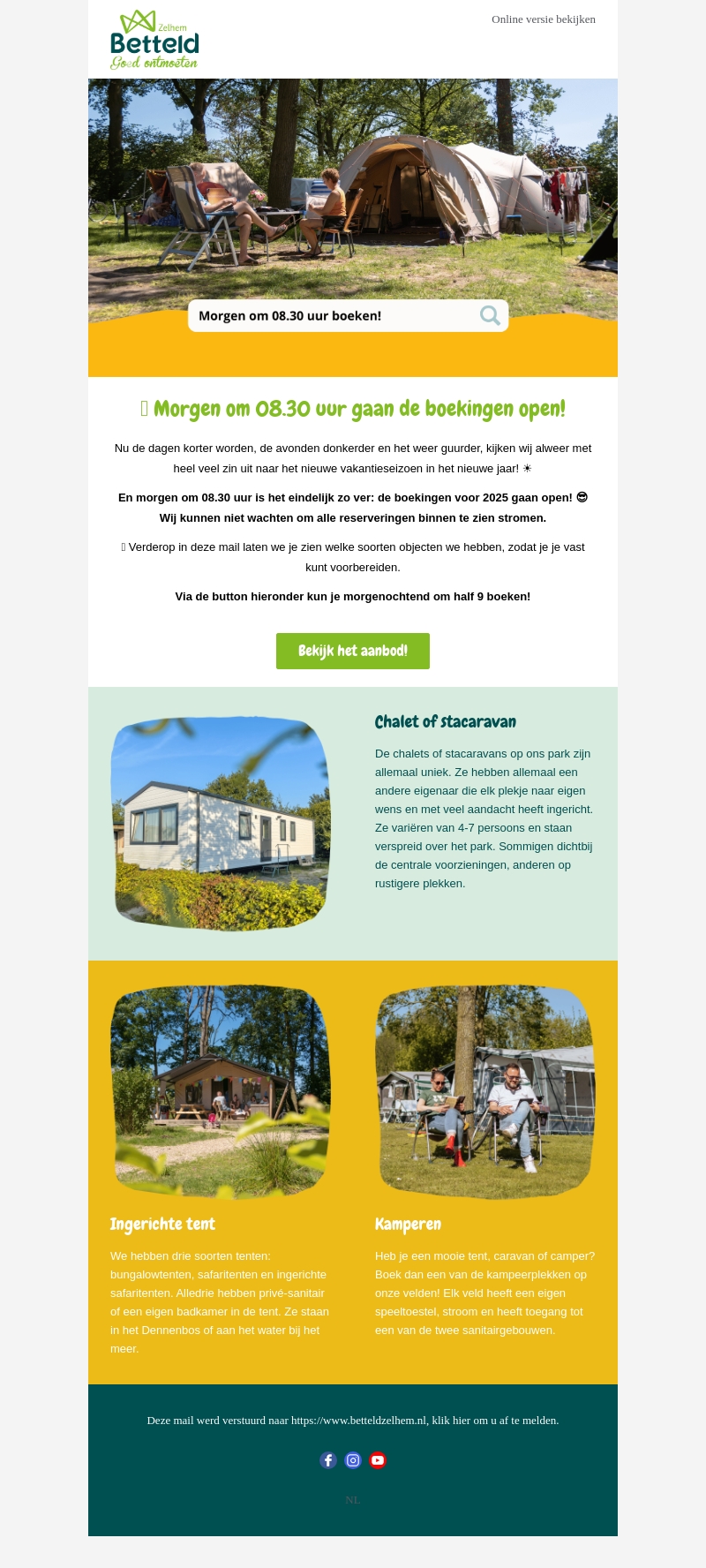 Zelhem
Betteld
Goed ontmoeten

Online versie bekijken

Morgen om 08.30 uur boeken!

 Morgen om 08.30 uur gaan de boekingen open!

Nu de dagen korter worden, de avonden donkerder en het weer guurder, kijken wij alweer met heel veel zin uit naar het nieuwe vakantieseizoen in het nieuwe jaar! ☀

En morgen om 08.30 uur is het eindelijk zo ver: de boekingen voor 2025 gaan open! 😎 Wij kunnen niet wachten om alle reserveringen binnen te zien stromen.

 Verderop in deze mail laten we je zien welke soorten objecten we hebben, zodat je je vast kunt voorbereiden.

Via de button hieronder kun je morgenochtend om half 9 boeken!

Bekijk het aanbod!

Chalet of stacaravan

De chalets of stacaravans op ons park zijn allemaal uniek. Ze hebben allemaal een andere eigenaar die elk plekje naar eigen wens en met veel aandacht heeft ingericht. Ze variëren van 4-7 persoons en staan verspreid over het park. Sommigen dichtbij de centrale voorzieningen, anderen op rustigere plekken.

Ingerichte tent

We hebben drie soorten tenten: bungalowtenten, safaritenten en ingerichte safaritenten. Alledrie hebben privé-sanitair of een eigen badkamer in de tent. Ze staan in het Dennenbos of aan het water bij het meer.

Kamperen

Heb je een mooie tent, caravan of camper? Boek dan een van de kampeerplekken op onze velden! Elk veld heeft een eigen speeltoestel, stroom en heeft toegang tot een van de twee sanitairgebouwen.

Deze mail werd verstuurd naar https://www.betteldzelhem.nl, klik hier om u af te melden.

NL